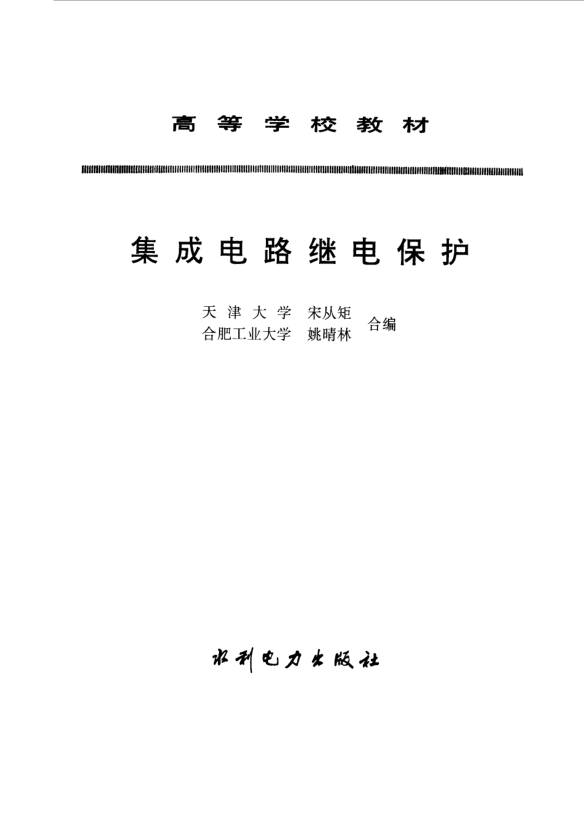 高等学校教材

集成电路继电保护

天津大学　宋从矩
合肥工业大学　姚晴林　合编

水利电力出版社